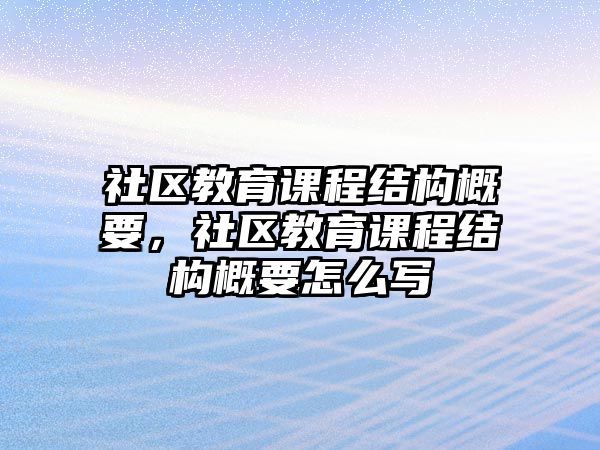 社区教育课程结构概要，社区教育课程结构概要怎么写